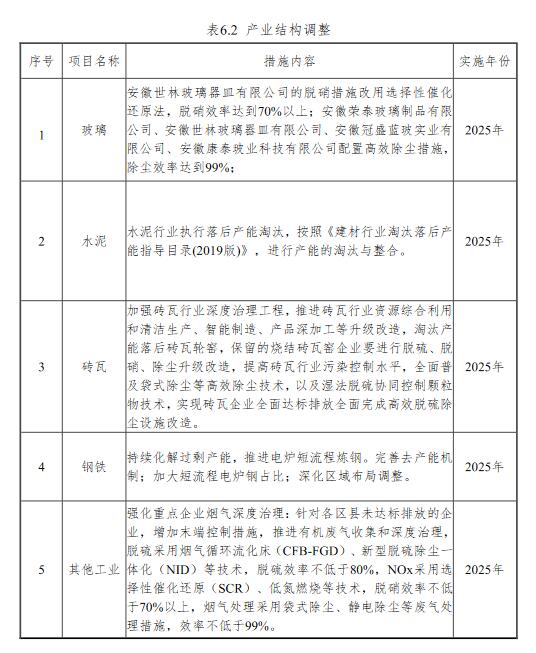 表6.2 产业结构调整

| 序号 | 项目名称 | 措施内容 | 实施年份 |
|---|---|---|---|
| 1 | 玻璃 | 安徽世林玻璃器皿有限公司的脱硝措施改用选择性催化还原法，脱硝效率达到70%以上；安徽荣泰玻璃制品有限公司、安徽世林玻璃器皿有限公司、安徽冠盛蓝玻实业有限公司、安徽康泰玻业科技有限公司配置高效除尘措施，除尘效率达到99%； | 2025年 |
| 2 | 水泥 | 水泥行业执行落后产能淘汰，按照《建材行业淘汰落后产能指导目录(2019版)》，进行产能的淘汰与整合。 | 2025年 |
| 3 | 砖瓦 | 加强砖瓦行业深度治理工程，推进砖瓦行业资源综合利用和清洁生产、智能制造、产品深加工等升级改造，淘汰产能落后砖瓦轮窑，保留的烧结砖瓦窑企业要进行脱硫、脱硝、除尘升级改造，提高砖瓦行业污染控制水平，全面普及袋式除尘等高效除尘技术，以及湿法脱硫协同控制颗粒物技术，实现砖瓦企业全面达标排放全面完成高效脱硫除尘设施改造。 | 2025年 |
| 4 | 钢铁 | 持续化解过剩产能，推进电炉短流程炼钢。完善去产能机制；加大短流程电炉钢占比；深化区域布局调整。 | 2025年 |
| 5 | 其他工业 | 强化重点企业烟气深度治理：针对各区县未达标排放的企业，增加末端控制措施，推进有机废气收集和深度治理，脱硫采用烟气循环流化床（CFB-FGD）、新型脱硫除尘一体化（NID）等技术，脱硫效率不低于80%，NOx采用选择性催化还原（SCR）、低氮燃烧等技术，脱硝效率不低于70%以上，烟气处理采用袋式除尘、静电除尘等废气处理措施，效率不低于99%。 | 2025年 |